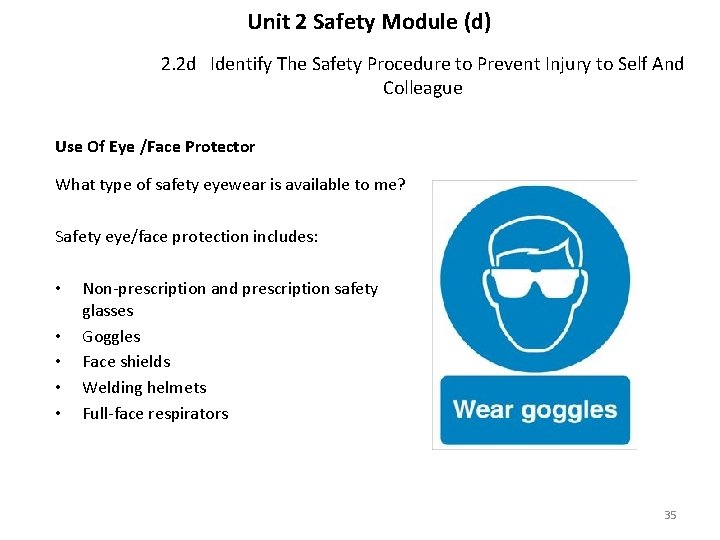 Unit 2 Safety Module (d)

2.2d Identify The Safety Procedure to Prevent Injury to Self And Colleague

Use Of Eye /Face Protector

What type of safety eyewear is available to me?

Safety eye/face protection includes:

• Non-prescription and prescription safety glasses
• Goggles
• Face shields
• Welding helmets
• Full-face respirators

Wear goggles

35